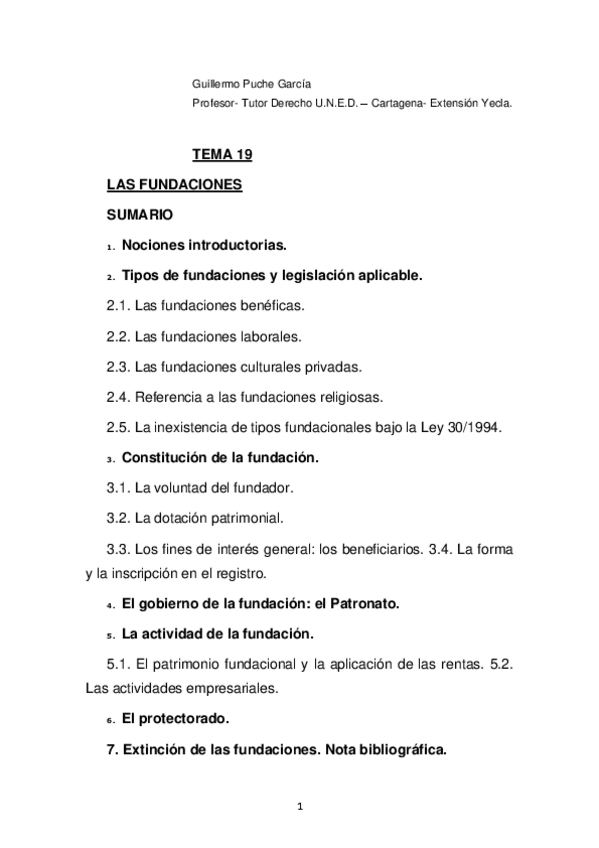 Guillermo Puche García
Profesor- Tutor Derecho U.N.E.D. – Cartagena- Extensión Yecla.

TEMA 19

LAS FUNDACIONES

SUMARIO

1. Nociones introductorias.

2. Tipos de fundaciones y legislación aplicable.

2.1. Las fundaciones benéficas.

2.2. Las fundaciones laborales.

2.3. Las fundaciones culturales privadas.

2.4. Referencia a las fundaciones religiosas.

2.5. La inexistencia de tipos fundacionales bajo la Ley 30/1994.

3. Constitución de la fundación.

3.1. La voluntad del fundador.

3.2. La dotación patrimonial.

3.3. Los fines de interés general: los beneficiarios. 3.4. La forma y la inscripción en el registro.

4. El gobierno de la fundación: el Patronato.

5. La actividad de la fundación.

5.1. El patrimonio fundacional y la aplicación de las rentas. 5.2. Las actividades empresariales.

6. El protectorado.

7. Extinción de las fundaciones. Nota bibliográfica.

1